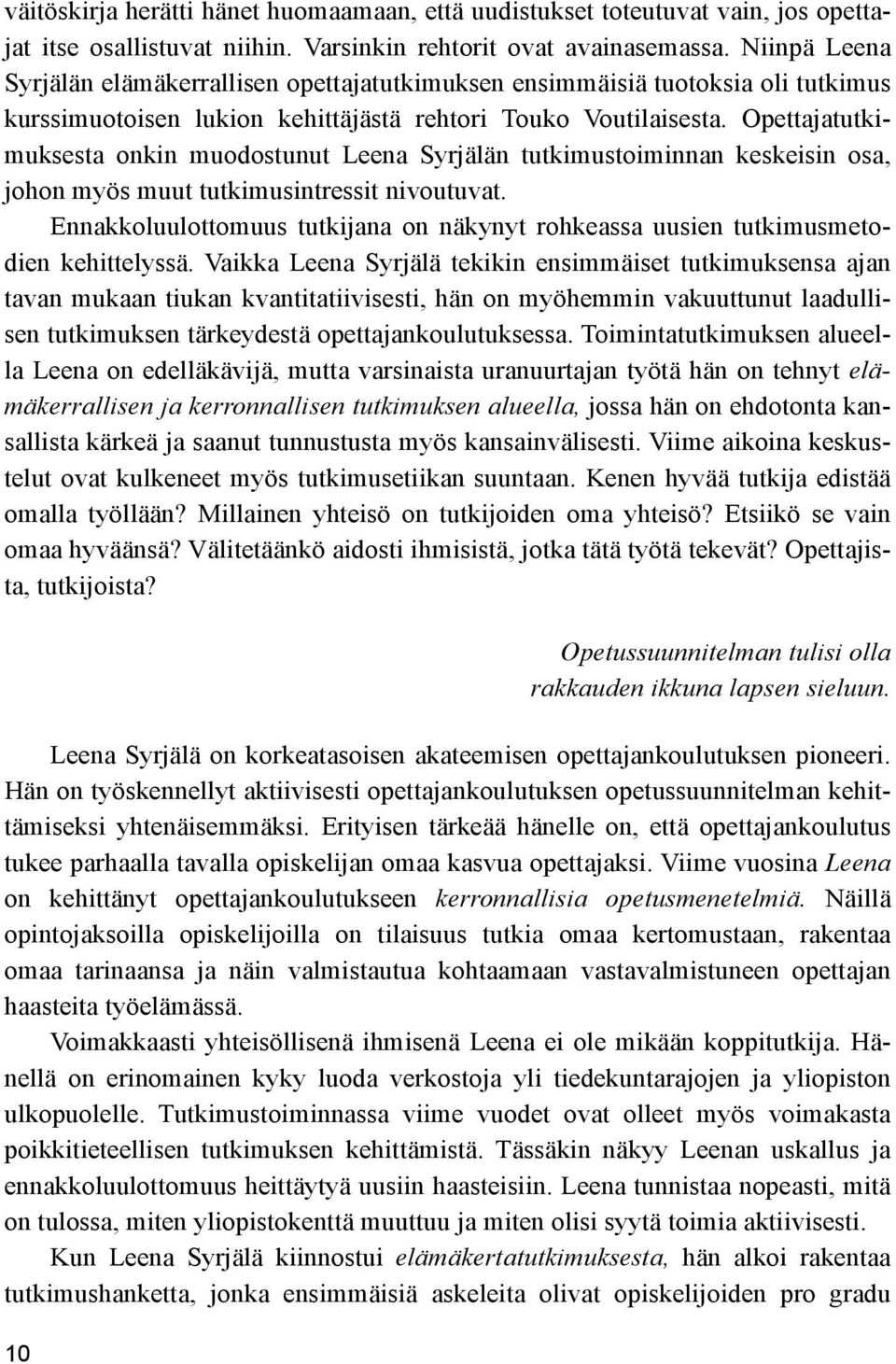 väitöskirja herätti hänet huomaamaan, että uudistukset toteutuvat vain, jos opettajat itse osallistuvat niihin. Varsinkin rehtorit ovat avainasemassa. Niinpä Leena Syrjälän elämäkerrallisen opettajatutkimuksen ensimmäisiä tuotoksia oli tutkimus kurssimuotoisen lukion kehittäjästä rehtori Touko Voutilaisesta. Opettajatutkimuksesta onkin muodostunut Leena Syrjälän tutkimustoiminnan keskeisin osa, johon myös muut tutkimusintressit nivoutuvat.

Ennakkoluulottomuus tutkijana on näkynyt rohkeassa uusien tutkimusmetodien kehittelyssä. Vaikka Leena Syrjälä tekikin ensimmäiset tutkimuksensa ajan tavan mukaan tiukan kvantitatiivisesti, hän on myöhemmin vakuuttunut laadullisen tutkimuksen tärkeydestä opettajankoulutuksessa. Toimintatutkimuksen alueella Leena on edelläkävijä, mutta varsinaista uranuurtajan työtä hän on tehnyt elämäkerrallisen ja kerronnallisen tutkimuksen alueella, jossa hän on ehdotonta kansallista kärkeä ja saanut tunnustusta myös kansainvälisesti. Viime aikoina keskustelut ovat kulkeneet myös tutkimusetiikan suuntaan. Kenen hyvää tutkija edistää omalla työllään? Millainen yhteisö on tutkijoiden oma yhteisö? Etsiikö se vain omaa hyväänsä? Välitetäänkö aidosti ihmisistä, jotka tätä työtä tekevät? Opettajista, tutkijoista?

Opetussuunnitelman tulisi olla
rakkauden ikkuna lapsen sieluun.

Leena Syrjälä on korkeatasoisen akateemisen opettajankoulutuksen pioneeri. Hän on työskennellyt aktiivisesti opettajankoulutuksen opetussuunnitelman kehittämiseksi yhtenäisemmäksi. Erityisen tärkeää hänelle on, että opettajankoulutus tukee parhaalla tavalla opiskelijan omaa kasvua opettajaksi. Viime vuosina Leena on kehittänyt opettajankoulutukseen kerronnallisia opetusmenetelmiä. Näillä opintojaksoilla opiskelijoilla on tilaisuus tutkia omaa kertomustaan, rakentaa omaa tarinaansa ja näin valmistautua kohtaamaan vastavalmistuneen opettajan haasteita työelämässä.

Voimakkaasti yhteisöllisenä ihmisenä Leena ei ole mikään koppitutkija. Hänellä on erinomainen kyky luoda verkostoja yli tiedekuntarajojen ja yliopiston ulkopuolelle. Tutkimustoiminnassa viime vuodet ovat olleet myös voimakasta poikkitieteellisen tutkimuksen kehittämistä. Tässäkin näkyy Leenan uskallus ja ennakkoluulottomuus heittäytyä uusiin haasteisiin. Leena tunnistaa nopeasti, mitä on tulossa, miten yliopistokenttä muuttuu ja miten olisi syytä toimia aktiivisesti.

Kun Leena Syrjälä kiinnostui elämäkertatutkimuksesta, hän alkoi rakentaa tutkimushanketta, jonka ensimmäisiä askeleita olivat opiskelijoiden pro gradu

10